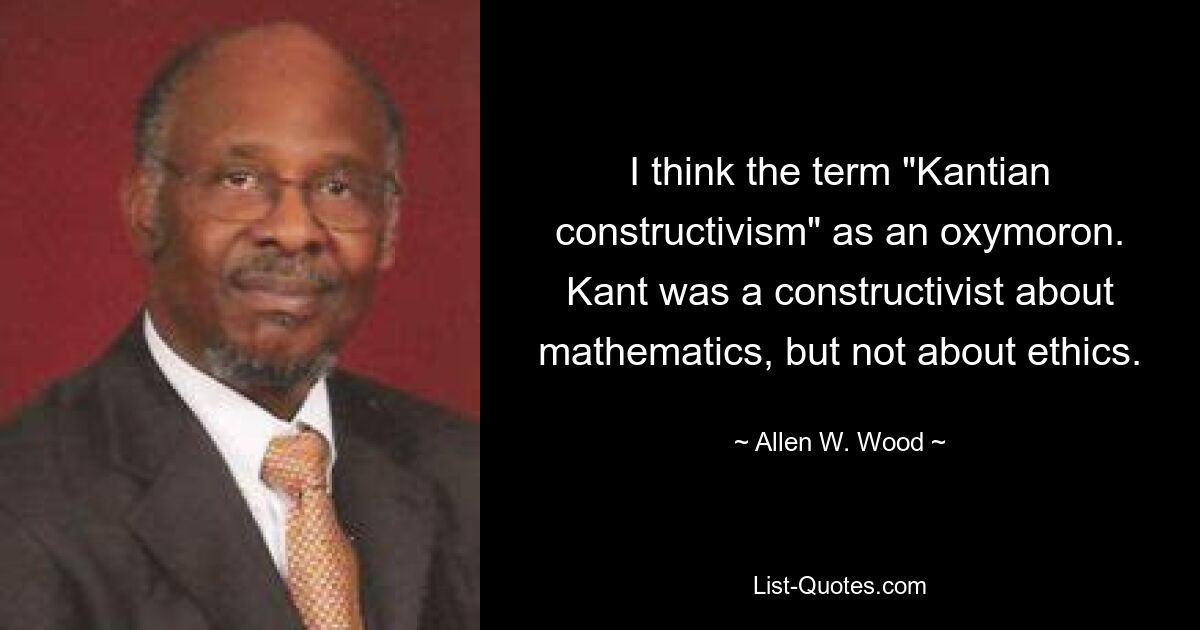 I think the term "Kantian constructivism" as an oxymoron. Kant was a constructivist about mathematics, but not about ethics.

~ Allen W. Wood ~

List-Quotes.com